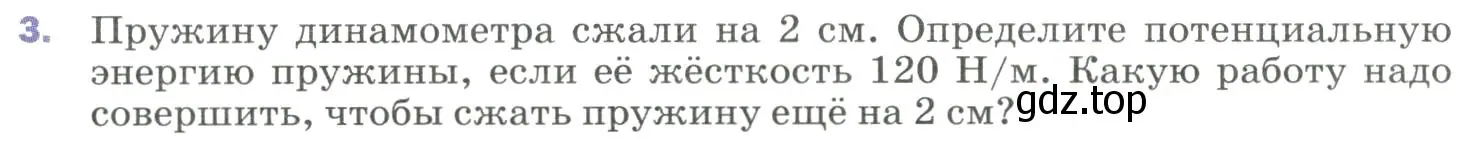 3. Пружину динамометра сжали на 2 см. Определите потенциальную энергию пружины, если её жёсткость 120 Н/м. Какую работу надо совершить, чтобы сжать пружину ещё на 2 см?

gdz.top